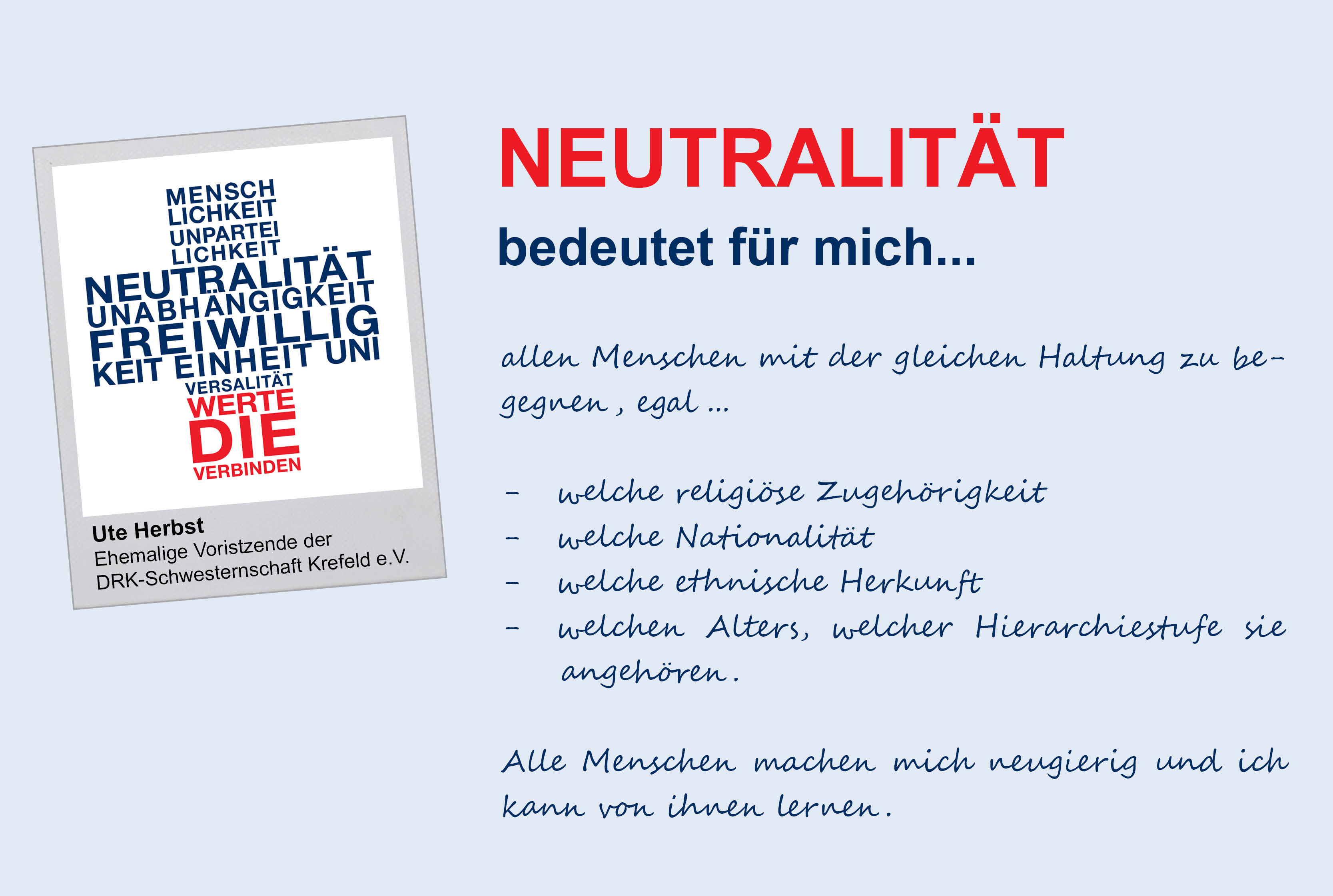 MENSCH
LICHKEIT
UNPARTEI
LICHKEIT
NEUTRALITÄT
UNABHÄNGIGKEIT
FREIWILLIG
KEIT EINHEIT UNI
VERSALITÄT
WERTE
DIE
VERBINDEN

Ute Herbst
Ehemalige Voristzende der
DRK-Schwesternschaft Krefeld e.V.

NEUTRALITÄT

bedeutet für mich...

allen Menschen mit der gleichen Haltung zu begegnen, egal ...

- welche religiöse Zugehörigkeit
- welche Nationalität
- welche ethnische Herkunft
- welchen Alters, welcher Hierarchiestufe sie angehören.

Alle Menschen machen mich neugierig und ich kann von ihnen lernen.